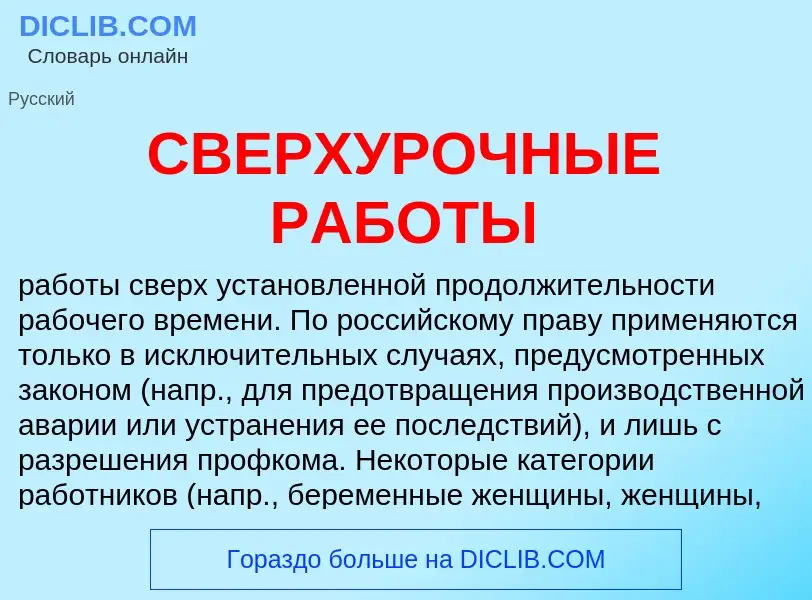 DICLIB.COM
Словарь онлайн

Русский

СВЕРХУРОЧНЫЕ РАБОТЫ

работы сверх установленной продолжительности рабочего времени. По российскому праву применяются только в исключительных случаях, предусмотренных законом (напр., для предотвращения производственной аварии или устранения ее последствий), и лишь с разрешения профкома. Некоторые категории работников (напр., беременные женщины, женщины,

Гораздо больше на DICLIB.COM